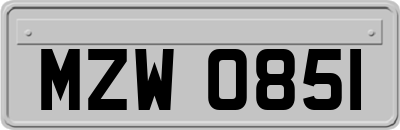 MZW 0851